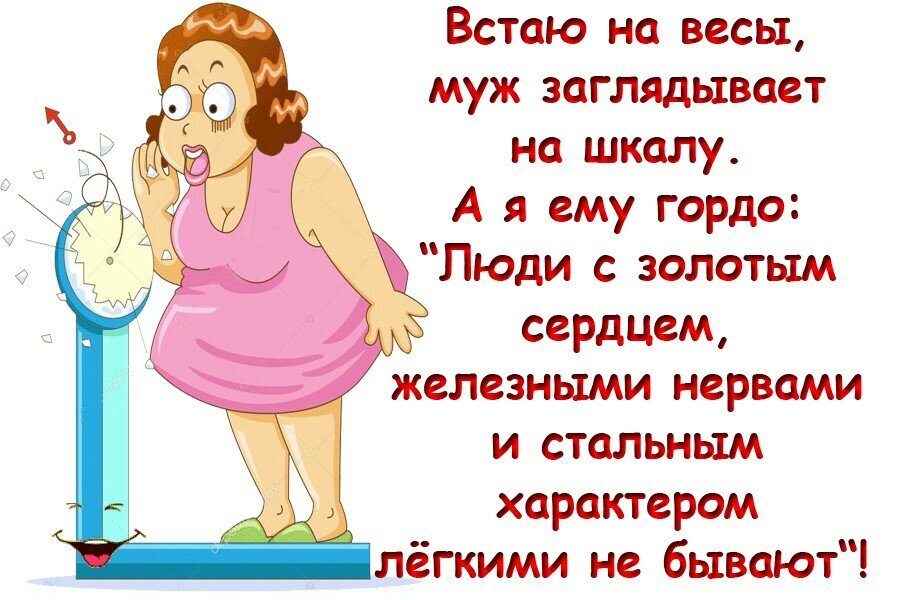 Встаю на весы, муж заглядывает на шкалу.
А я ему гордо:
"Люди с золотым сердцем, железными нервами и стальным характером лёгкими не бывают"!